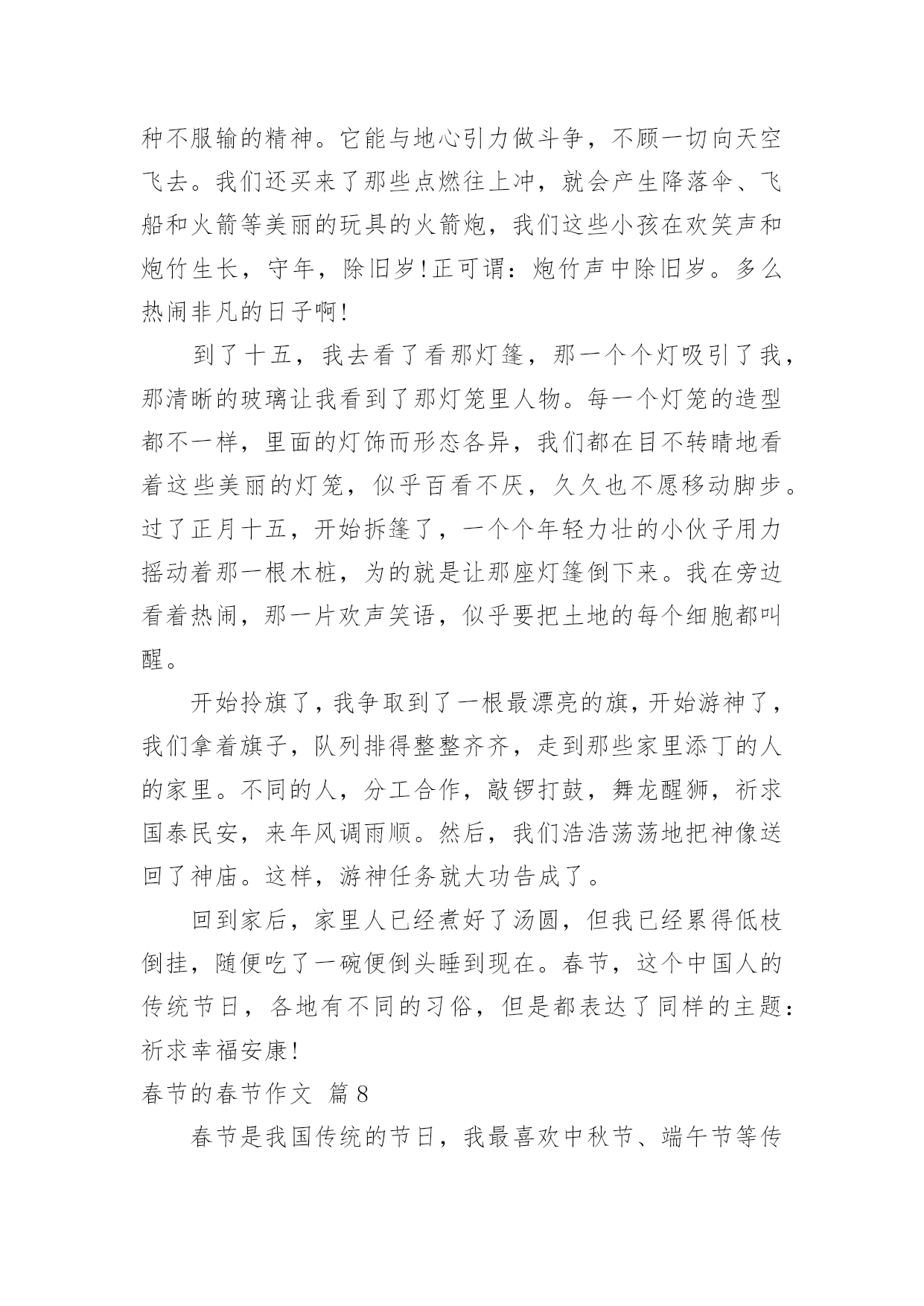 种不服输的精神。它能与地心引力做斗争，不顾一切向天空飞去。我们还买来了那些点燃往上冲，就会产生降落伞、飞船和火箭等美丽的玩具的火箭炮，我们这些小孩在欢笑声和炮竹生长，守年，除旧岁！正可谓：炮竹声中除旧岁。多么热闹非凡的日子啊！

到了十五，我去看了看那灯篷，那一个个灯吸引了我，那清晰的玻璃让我看到了那灯笼里人物。每一个灯笼的造型都不一样，里面的灯饰而形态各异，我们都在目不转睛地看着这些美丽的灯笼，似乎百看不厌，久久也不愿移动脚步。过了正月十五，开始拆篷了，一个个年轻力壮的小伙子用力摇动着那一根木桩，为的就是让那座灯篷倒下来。我在旁边看着热闹，那一片欢声笑语，似乎要把土地的每个细胞都叫醒。

开始拎旗了，我争取到了一根最漂亮的旗，开始游神了，我们拿着旗子，队列排得整整齐齐，走到那些家里添丁的人的家里。不同的人，分工合作，敲锣打鼓，舞龙醒狮，祈求国泰民安，来年风调雨顺。然后，我们浩浩荡荡地把神像送回了神庙。这样，游神任务就大功告成了。

回到家后，家里人已经煮好了汤圆，但我已经累得低枝倒挂，随便吃了一碗便倒头睡到现在。春节，这个中国人的传统节日，各地有不同的习俗，但是都表达了同样的主题：祈求幸福安康！

春节的春节作文 篇8

春节是我国传统的节日，我最喜欢中秋节、端午节等传